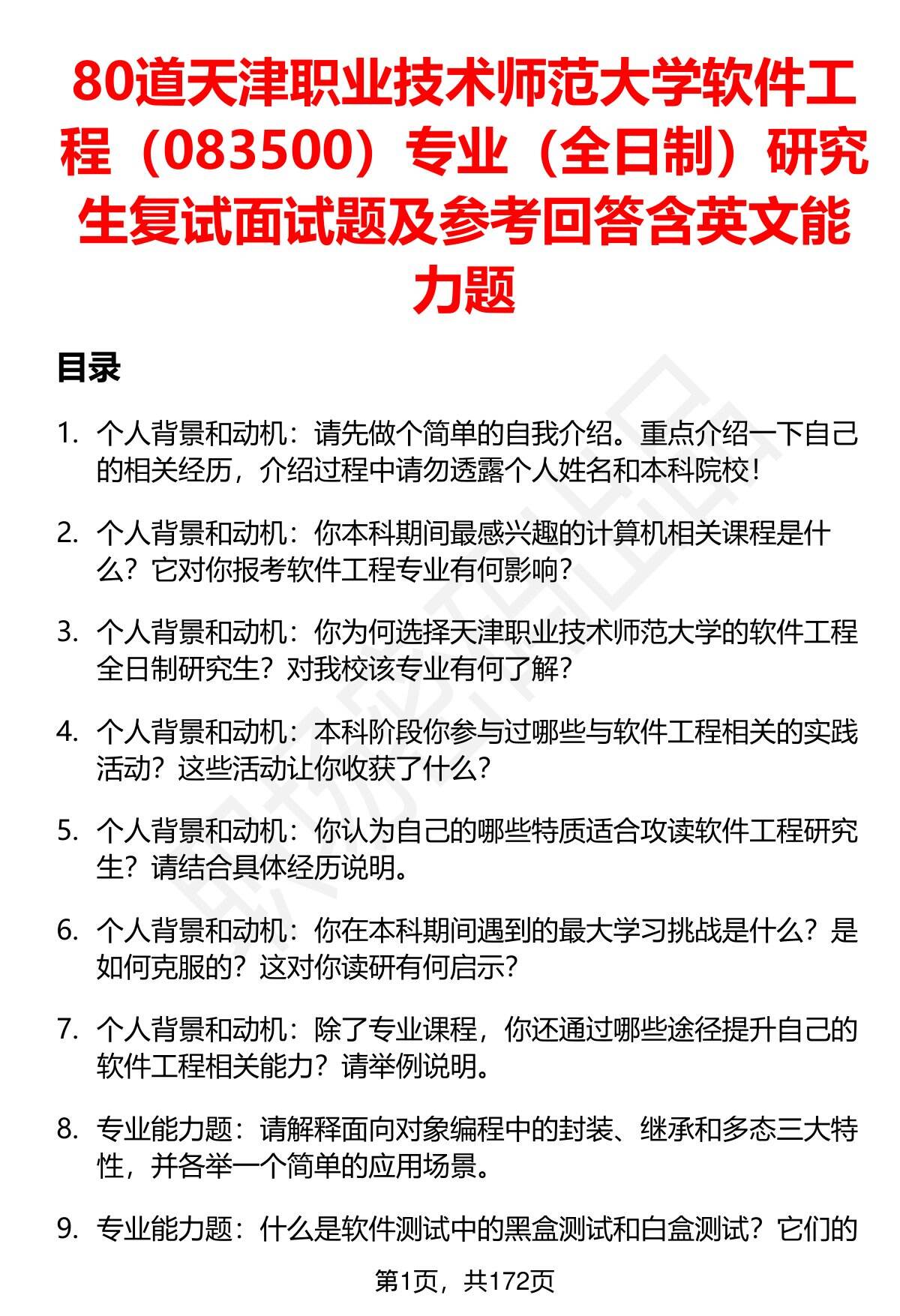 80道天津职业技术师范大学软件工程（083500）专业（全日制）研究生复试面试题及参考回答含英文能力题

目录

1. 个人背景和动机：请先做个简单的自我介绍。重点介绍一下自己的相关经历，介绍过程中请勿透露个人姓名和本科院校！

2. 个人背景和动机：你本科期间最感兴趣的计算机相关课程是什么？它对你报考软件工程专业有何影响？

3. 个人背景和动机：你为何选择天津职业技术师范大学的软件工程全日制研究生？对我校该专业有何了解？

4. 个人背景和动机：本科阶段你参与过哪些与软件工程相关的实践活动？这些活动让你收获了什么？

5. 个人背景和动机：你认为自己的哪些特质适合攻读软件工程研究生？请结合具体经历说明。

6. 个人背景和动机：你在本科期间遇到的最大学习挑战是什么？是如何克服的？这对你读研有何启示？

7. 个人背景和动机：除了专业课程，你还通过哪些途径提升自己的软件工程相关能力？请举例说明。

8. 专业能力题：请解释面向对象编程中的封装、继承和多态三大特性，并各举一个简单的应用场景。

9. 专业能力题：什么是软件测试中的黑盒测试和白盒测试？它们的

第1页，共172页